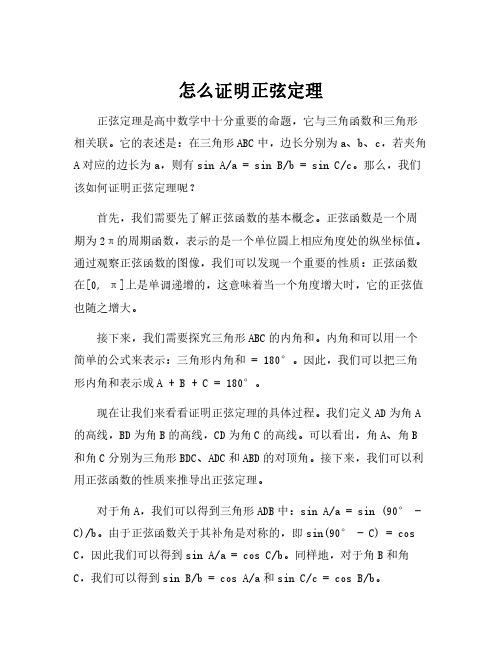 怎么证明正弦定理

正弦定理是高中数学中十分重要的命题，它与三角函数和三角形相关联。它的表述是：在三角形 ABC 中，边长分别为 a、b、c，若夹角 A 对应的边长为 a，则有 sin A/a = sin B/b = sin C/c。那么，我们该如何证明正弦定理呢？

首先，我们需要先了解正弦函数的基本概念。正弦函数是一个周期为 2π 的周期函数，表示的是一个单位圆上相应角度处的纵坐标值。通过观察正弦函数的图像，我们可以发现一个重要的性质：正弦函数在[0, π]上是单调递增的，这意味着当一个角度增大时，它的正弦值也随之增大。

接下来，我们需要探究三角形 ABC 的内角和。内角和可以用一个简单的公式来表示：三角形内角和 = 180°。因此，我们可以把三角形内角和表示成 A + B + C = 180°。

现在让我们来看看证明正弦定理的具体过程。我们定义 AD 为角 A 的高线，BD 为角 B 的高线，CD 为角 C 的高线。可以看出，角 A、角 B 和角 C 分别为三角形 BDC、ADC 和 ABD 的对顶角。接下来，我们可以利用正弦函数的性质来推导出正弦定理。

对于角 A，我们可以得到三角形 ADB 中：sin A/a = sin (90° - C)/b。由于正弦函数关于其补角是对称的，即 sin(90° - C) = cos C，因此我们可以得到 sin A/a = cos C/b。同样地，对于角 B 和角 C，我们可以得到 sin B/b = cos A/a 和 sin C/c = cos B/b。